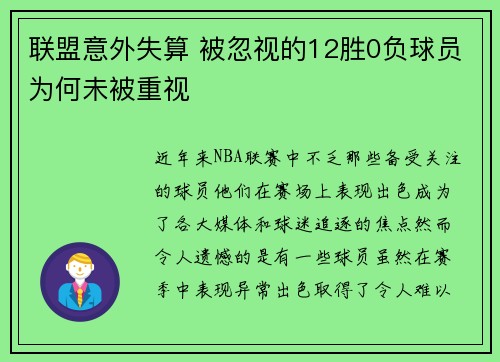 联盟意外失算 被忽视的12胜0负球员为何未被重视

近年来NBA联赛中不乏那些备受关注的球员他们在赛场上表现出色成为了各大媒体和球迷追逐的焦点然而令人遗憾的是有一些球员虽然在赛季中表现异常出色取得了令人难以